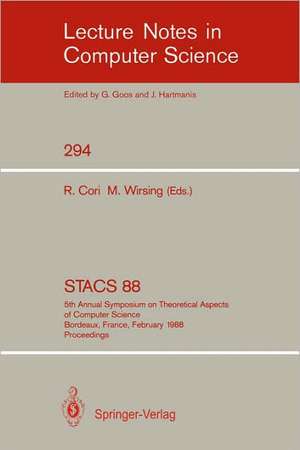 Lecture Notes in Computer Science

Edited by G. Goos and J. Hartmanis

294

R. Cori M. Wirsing (Eds.)

STACS 88

5th Annual Symposium on Theoretical Aspects of Computer Science
Bordeaux, France, February 1988
Proceedings

Springer-Verlag